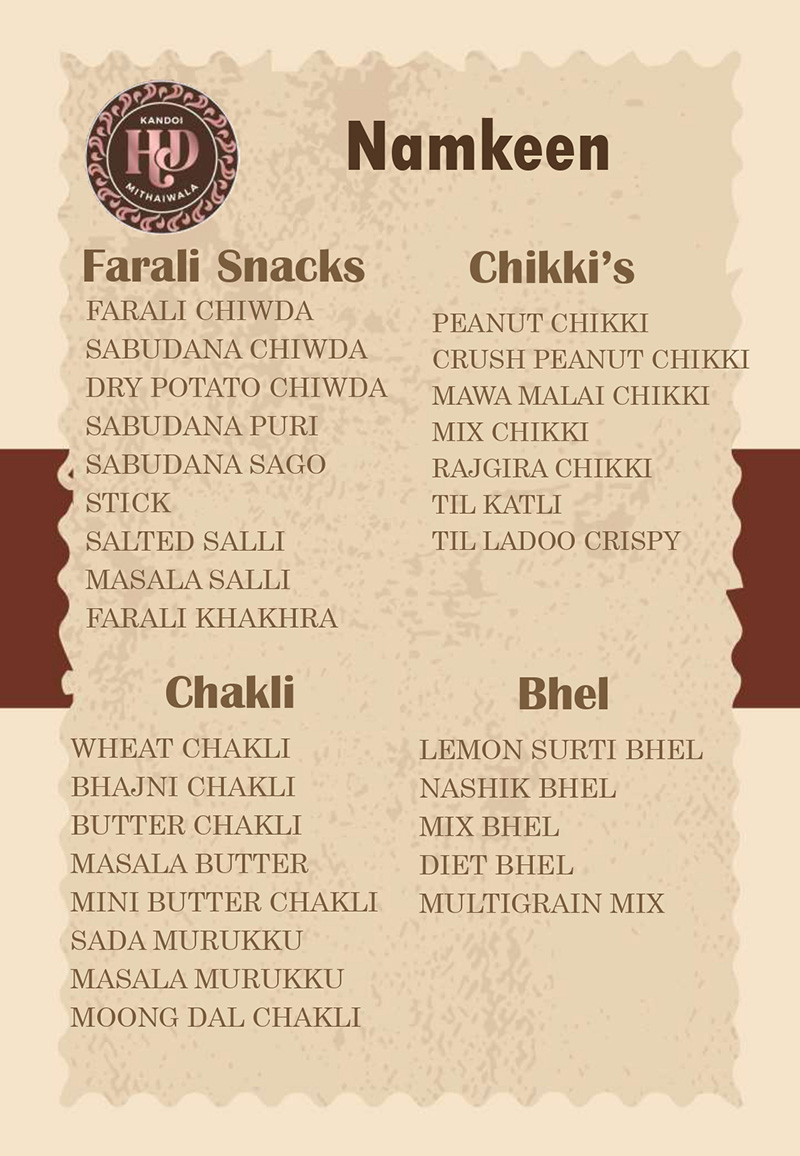 KANDOI
HD
MITHAIWALA

Namkeen

Farali Snacks
FARALI CHIWDA
SABUDANA CHIWDA
DRY POTATO CHIWDA
SABUDANA PURI
SABUDANA SAGO
STICK
SALTED SALLI
MASALA SALLI
FARALI KHAKHRA

Chikki's
PEANUT CHIKKI
CRUSH PEANUT CHIKKI
MAWA MALAI CHIKKI
MIX CHIKKI
RAJGIRA CHIKKI
TIL KATLI
TIL LADOO CRISPY

Chakli
WHEAT CHAKLI
BHAJNI CHAKLI
BUTTER CHAKLI
MASALA BUTTER
MINI BUTTER CHAKLI
SADA MURUKKU
MASALA MURUKKU
MOONG DAL CHAKLI

Bhel
LEMON SURTI BHEL
NASHIK BHEL
MIX BHEL
DIET BHEL
MULTIGRAIN MIX